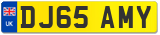 UK
DJ65 AMY